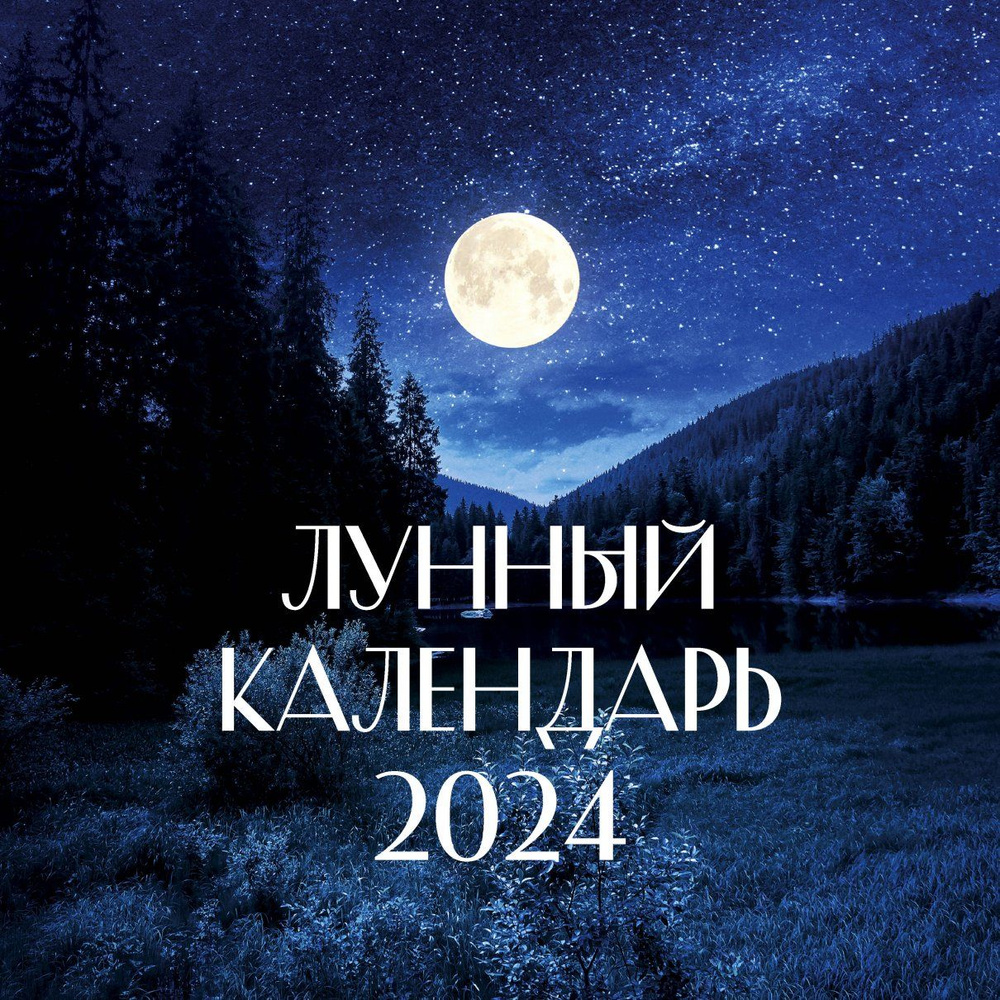 ЛУННЫЙ
КАЛЕНДАРЬ
2024